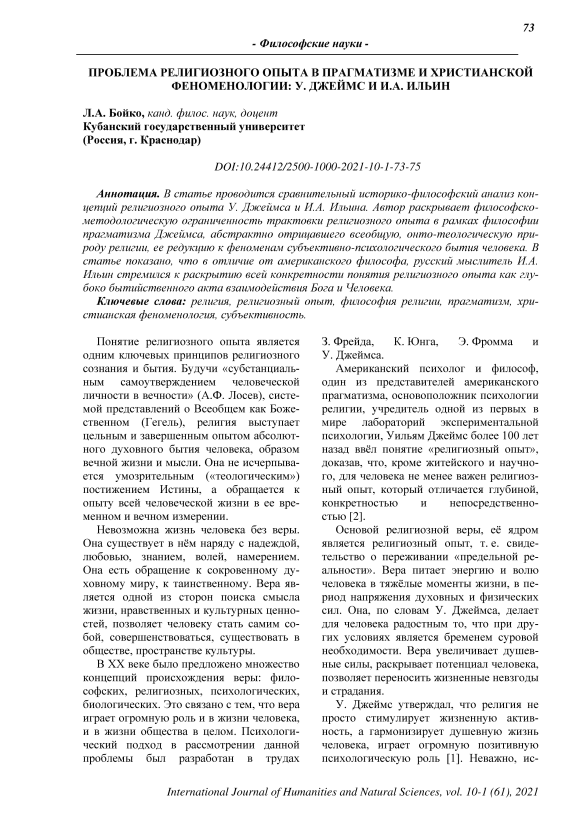 73

- Философские науки -

ПРОБЛЕМА РЕЛИГИОЗНОГО ОПЫТА В ПРАГМАТИЗМЕ И ХРИСТИАНСКОЙ ФЕНОМЕНОЛОГИИ: У. ДЖЕЙМС И И.А. ИЛЬИН

Л.А. Бойко, канд. филос. наук, доцент
Кубанский государственный университет
(Россия, г. Краснодар)

DOI:10.24412/2500-1000-2021-10-1-73-75

Аннотация. В статье проводится сравнительный историко-философский анализ концепций религиозного опыта У. Джеймса и И.А. Ильина. Автор раскрывает философско-методологическую ограниченность трактовки религиозного опыта в рамках философии прагматизма Джеймса, абстрактно отрицавшего всеобщую, онто-теологическую природу религии, ее редукцию к феноменам субъективно-психологического бытия человека. В статье показано, что в отличие от американского философа, русский мыслитель И.А. Ильин стремился к раскрытию всей конкретности понятия религиозного опыта как глубоко бытийственного акта взаимодействия Бога и Человека.

Ключевые слова: религия, религиозный опыт, философия религии, прагматизм, христианская феноменология, субъективность.

Понятие религиозного опыта является одним ключевых принципов религиозного сознания и бытия. Будучи «субстанциальным самоутверждением человеческой личности в вечности» (А.Ф. Лосев), системой представлений о Всеобщем как Божественном (Гегель), религия выступает цельным и завершенным опытом абсолютного духовного бытия человека, образом вечной жизни и мысли. Она не исчерпывается умозрительным («теологическим») постижением Истины, а обращается к опыту всей человеческой жизни в ее временном и вечном измерении.

Невозможна жизнь человека без веры. Она существует в нём наряду с надеждой, любовью, знанием, волей, намерением. Она есть обращение к сокровенному духовному миру, к таинственному. Вера является одной из сторон поиска смысла жизни, нравственных и культурных ценностей, позволяет человеку стать самим собой, совершенствоваться, существовать в обществе, пространстве культуры.

В XX веке было предложено множество концепций происхождения веры: философских, религиозных, психологических, биологических. Это связано с тем, что вера играет огромную роль и в жизни человека, и в жизни общества в целом. Психологический подход в рассмотрении данной проблемы был разработан в трудах З. Фрейда, К. Юнга, Э. Фромма и У. Джеймса.

Американский психолог и философ, один из представителей американского прагматизма, основоположник психологии религии, учредитель одной из первых в мире лабораторий экспериментальной психологии, Уильям Джеймс более 100 лет назад ввёл понятие «религиозный опыт», доказав, что, кроме житейского и научного, для человека не менее важен религиозный опыт, который отличается глубиной, конкретностью и непосредственностью [2].

Основой религиозной веры, её ядром является религиозный опыт, т. е. свидетельство о переживании «предельной реальности». Вера питает энергию и волю человека в тяжёлые моменты жизни, в период напряжения духовных и физических сил. Она, по словам У. Джеймса, делает для человека радостным то, что при других условиях является бременем суровой необходимости. Вера увеличивает душевные силы, раскрывает потенциал человека, позволяет переносить жизненные невзгоды и страдания.

У. Джеймс утверждал, что религия не просто стимулирует жизненную активность, а гармонизирует душевную жизнь человека, играет огромную позитивную психологическую роль [1]. Неважно, ис-

International Journal of Humanities and Natural Sciences, vol. 10-1 (61), 2021